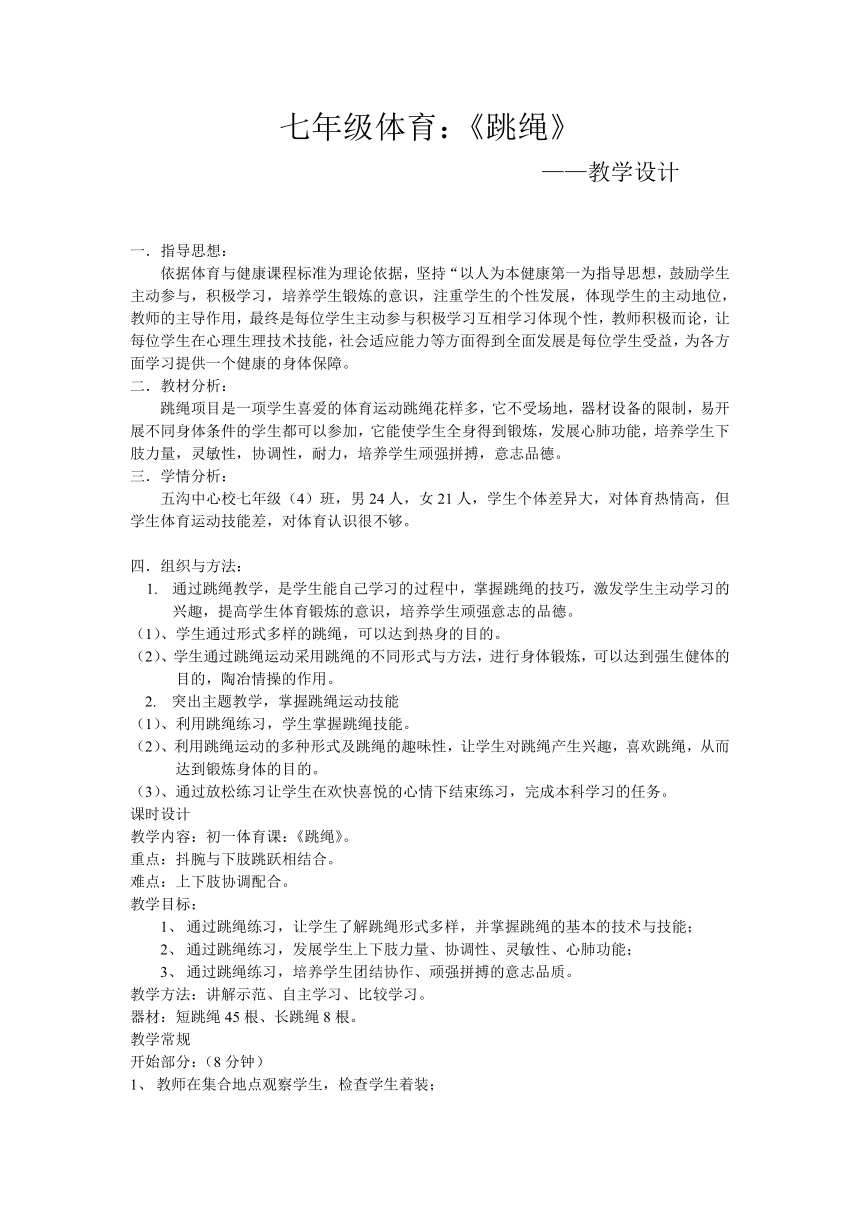 七年级体育：《跳绳》

——教学设计

一．指导思想：

依据体育与健康课程标准为理论依据，坚持“以人为本健康第一为指导思想，鼓励学生主动参与，积极学习，培养学生锻炼的意识，注重学生的个性发展，体现学生的主动地位，教师的主导作用，最终是每位学生主动参与积极学习互相学习体现个性，教师积极而论，让每位学生在心理生理技术技能，社会适应能力等方面得到全面发展是每位学生受益，为各方面学习提供一个健康的身体保障。

二．教材分析：

跳绳项目是一项学生喜爱的体育运动跳绳花样多，它不受场地，器材设备的限制，易开展不同身体条件的学生都可以参加，它能使学生全身得到锻炼，发展心肺功能，培养学生下肢力量，灵敏性，协调性，耐力，培养学生顽强拼搏，意志品德。

三．学情分析：

五沟中心校七年级（4）班，男 24 人，女 21 人，学生个体差异大，对体育热情高，但学生体育运动技能差，对体育认识很不够。

四．组织与方法：

1. 通过跳绳教学，是学生能自己学习的过程中，掌握跳绳的技巧，激发学生主动学习的兴趣，提高学生体育锻炼的意识，培养学生顽强意志的品德。

（1）、学生通过形式多样的跳绳，可以达到热身的目的。

（2）、学生通过跳绳运动采用跳绳的不同形式与方法，进行身体锻炼，可以达到强生健体的目的，陶冶情操的作用。

2. 突出主题教学，掌握跳绳运动技能

（1）、利用跳绳练习，学生掌握跳绳技能。

（2）、利用跳绳运动的多种形式及跳绳的趣味性，让学生对跳绳产生兴趣，喜欢跳绳，从而达到锻炼身体的目的。

（3）、通过放松练习让学生在欢快喜悦的心情下结束练习，完成本科学习的任务。

课时设计

教学内容：初一体育课：《跳绳》。

重点：抖腕与下肢跳跃相结合。

难点：上下肢协调配合。

教学目标：

1、 通过跳绳练习，让学生了解跳绳形式多样，并掌握跳绳的基本的技术与技能；

2、 通过跳绳练习，发展学生上下肢力量、协调性、灵敏性、心肺功能；

3、 通过跳绳练习，培养学生团结协作、顽强拼搏的意志品质。

教学方法：讲解示范、自主学习、比较学习。

器材：短跳绳 45 根、长跳绳 8 根。

教学常规

开始部分：（8 分钟）

1、 教师在集合地点观察学生，检查学生着装；